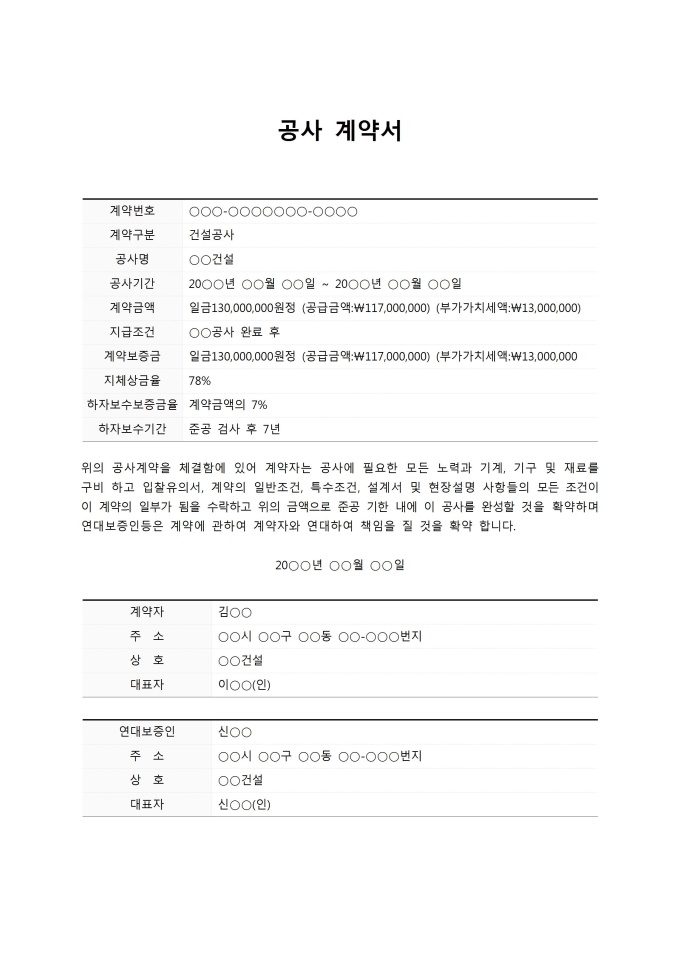 공사 계약서

| 계약번호 | ○○○-○○○○○○○-○○○○ |
|---|---|
| 계약구분 | 건설공사 |
| 공사명 | ○○건설 |
| 공사기간 | 20○○년 ○○월 ○○일 ~ 20○○년 ○○월 ○○일 |
| 계약금액 | 일금130,000,000원정 (공급금액:₩117,000,000) (부가가치세액:₩13,000,000) |
| 지급조건 | ○○공사 완료 후 |
| 계약보증금 | 일금130,000,000원정 (공급금액:₩117,000,000) (부가가치세액:₩13,000,000 |
| 지체상금율 | 78% |
| 하자보수보증금율 | 계약금액의 7% |
| 하자보수기간 | 준공 검사 후 7년 |

위의 공사계약을 체결함에 있어 계약자는 공사에 필요한 모든 노력과 기계, 기구 및 재료를 구비 하고 입찰유의서, 계약의 일반조건, 특수조건, 설계서 및 현장설명 사항들의 모든 조건이 이 계약의 일부가 됨을 수락하고 위의 금액으로 준공 기한 내에 이 공사를 완성할 것을 확약하며 연대보증인등은 계약에 관하여 계약자와 연대하여 책임을 질 것을 확약 합니다.

20○○년 ○○월 ○○일

| 계약자 | 김○○ |
|---|---|
| 주 소 | ○○시 ○○구 ○○동 ○○-○○○번지 |
| 상 호 | ○○건설 |
| 대표자 | 이○○(인) |

| 연대보증인 | 신○○ |
|---|---|
| 주 소 | ○○시 ○○구 ○○동 ○○-○○○번지 |
| 상 호 | ○○건설 |
| 대표자 | 신○○(인) |